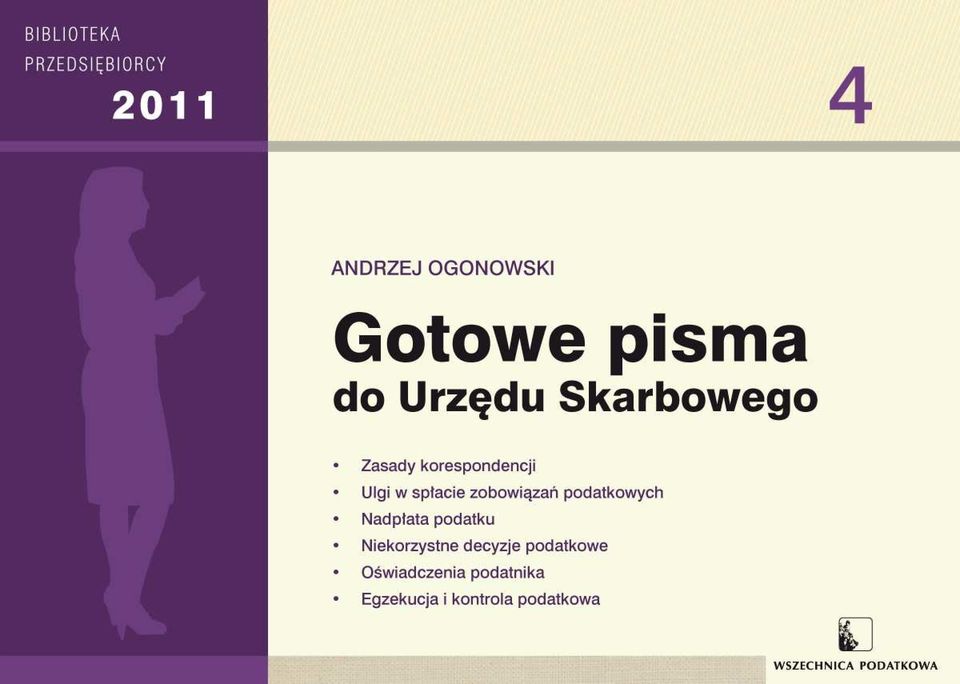 BIBLIOTEKA
PRZEDSIĘBIORCY
2011

4

ANDRZEJ OGONOWSKI

Gotowe pisma
do Urzędu Skarbowego

• Zasady korespondencji
• Ulgi w spłacie zobowiązań podatkowych
• Nadpłata podatku
• Niekorzystne decyzje podatkowe
• Oświadczenia podatnika
• Egzekucja i kontrola podatkowa

WSZECHNICA PODATKOWA